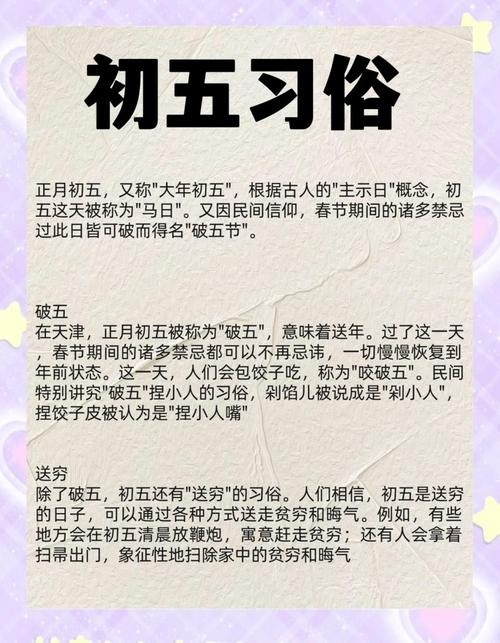 初五习俗

正月初五，又称"大年初五"，根据古人的"主示日"概念，初五这天被称为"马日"。又因民间信仰，春节期间的诸多禁忌过此日皆可破而得名"破五节"。

破五
在天津，正月初五被称为"破五"，意味着送年。过了这一天，春节期间的诸多禁忌都可以不再忌讳，一切慢慢恢复到年前状态。这一天，人们会包饺子吃，称为"咬破五"。民间特别讲究"破五"捏小人的习俗，剁馅儿被说成是"剁小人"，捏饺子皮被认为是"捏小人嘴"

送穷
除了破五，初五还有"送穷"的习俗。人们相信，初五是送穷的日子，可以通过各种方式送走贫穷和晦气。例如，有些地方会在初五清晨放鞭炮，寓意赶走贫穷；还有人会拿着扫帚出门，象征性地扫除家中的贫穷和晦气